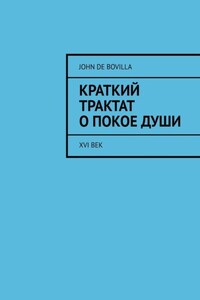 JOHN DE BOVILLA

КРАТКИЙ ТРАКТАТ О ПОКОЕ ДУШИ

XVI ВЕК